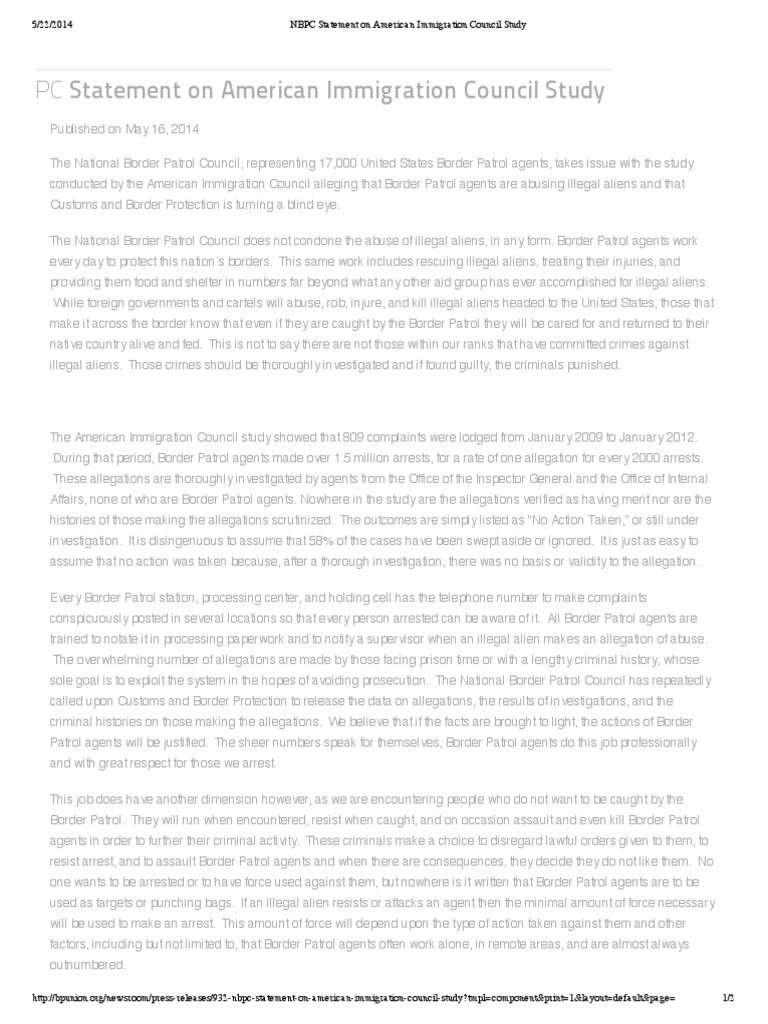 5/22/2014 NBPC Statement on American Immigration Council Study

PC Statement on American Immigration Council Study

Published on May 16, 2014

The National Border Patrol Council, representing 17,000 United States Border Patrol agents, takes issue with the study conducted by the American Immigration Council alleging that Border Patrol agents are abusing illegal aliens and that Customs and Border Protection is turning a blind eye.

The National Border Patrol Council does not condone the abuse of illegal aliens, in any form. Border Patrol agents work every day to protect this nation's borders. This same work includes rescuing illegal aliens, treating their injuries, and providing them food and shelter in numbers far beyond what any other aid group has ever accomplished for illegal aliens. While foreign governments and cartels will abuse, rob, injure, and kill illegal aliens headed to the United States, those that make it across the border know that even if they are caught by the Border Patrol they will be cared for and returned to their native country alive and fed. This is not to say there are not those within our ranks that have committed crimes against illegal aliens. Those crimes should be thoroughly investigated and if found guilty, the criminals punished.

The American Immigration Council study showed that 809 complaints were lodged from January 2009 to January 2012. During that period, Border Patrol agents made over 1.5 million arrests, for a rate of one allegation for every 2000 arrests. These allegations are thoroughly investigated by agents from the Office of the Inspector General and the Office of Internal Affairs, none of who are Border Patrol agents. Nowhere in the study are the allegations verified as having merit nor are the histories of those making the allegations scrutinized. The outcomes are simply listed as "No Action Taken," or still under investigation. It is disingenuous to assume that 58% of the cases have been swept aside or ignored. It is just as easy to assume that no action was taken because, after a thorough investigation, there was no basis or validity to the allegation.

Every Border Patrol station, processing center, and holding cell has the telephone number to make complaints conspicuously posted in several locations so that every person arrested can be aware of it. All Border Patrol agents are trained to notate it in processing paperwork and to notify a supervisor when an illegal alien makes an allegation of abuse. The overwhelming number of allegations are made by those facing prison time or with a lengthy criminal history, whose sole goal is to exploit the system in the hopes of avoiding prosecution. The National Border Patrol Council has repeatedly called upon Customs and Border Protection to release the data on allegations, the results of investigations, and the criminal histories on those making the allegations. We believe that if the facts are brought to light, the actions of Border Patrol agents will be justified. The sheer numbers speak for themselves, Border Patrol agents do this job professionally and with great respect for those we arrest.

This job does have another dimension however, as we are encountering people who do not want to be caught by the Border Patrol. They will run when encountered, resist when caught, and on occasion assault and even kill Border Patrol agents in order to further their criminal activity. These criminals make a choice to disregard lawful orders given to them, to resist arrest, and to assault Border Patrol agents and when there are consequences, they decide they do not like them. No one wants to be arrested or to have force used against them, but nowhere is it written that Border Patrol agents are to be used as targets or punching bags. If an illegal alien resists or attacks an agent then the minimal amount of force necessary will be used to make an arrest. This amount of force will depend upon the type of action taken against them and other factors, including but not limited to, that Border Patrol agents often work alone, in remote areas, and are almost always outnumbered.

http://bpunion.org/newsroom/press-releases/932-nbpc-statement-on-american-immigration-council-study?tmpl=component&print=1&layout=default&page= 1/2